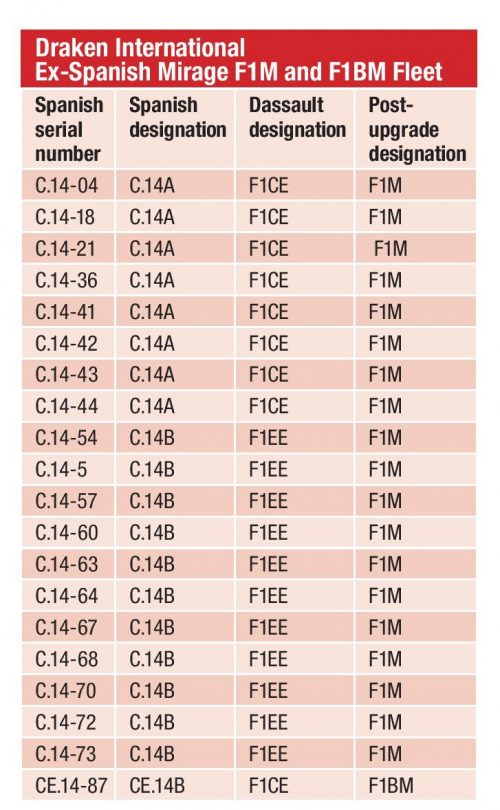 Draken International
Ex-Spanish Mirage F1M and F1BM Fleet

| Spanish serial number | Spanish designation | Dassault designation | Post-upgrade designation |
|---|---|---|---|
| C.14-04 | C.14A | F1CE | F1M |
| C.14-18 | C.14A | F1CE | F1M |
| C.14-21 | C.14A | F1CE | F1M |
| C.14-36 | C.14A | F1CE | F1M |
| C.14-41 | C.14A | F1CE | F1M |
| C.14-42 | C.14A | F1CE | F1M |
| C.14-43 | C.14A | F1CE | F1M |
| C.14-44 | C.14A | F1CE | F1M |
| C.14-54 | C.14B | F1EE | F1M |
| C.14-5 | C.14B | F1EE | F1M |
| C.14-57 | C.14B | F1EE | F1M |
| C.14-60 | C.14B | F1EE | F1M |
| C.14-63 | C.14B | F1EE | F1M |
| C.14-64 | C.14B | F1EE | F1M |
| C.14-67 | C.14B | F1EE | F1M |
| C.14-68 | C.14B | F1EE | F1M |
| C.14-70 | C.14B | F1EE | F1M |
| C.14-72 | C.14B | F1EE | F1M |
| C.14-73 | C.14B | F1EE | F1M |
| CE.14-87 | CE.14B | F1CE | F1BM |